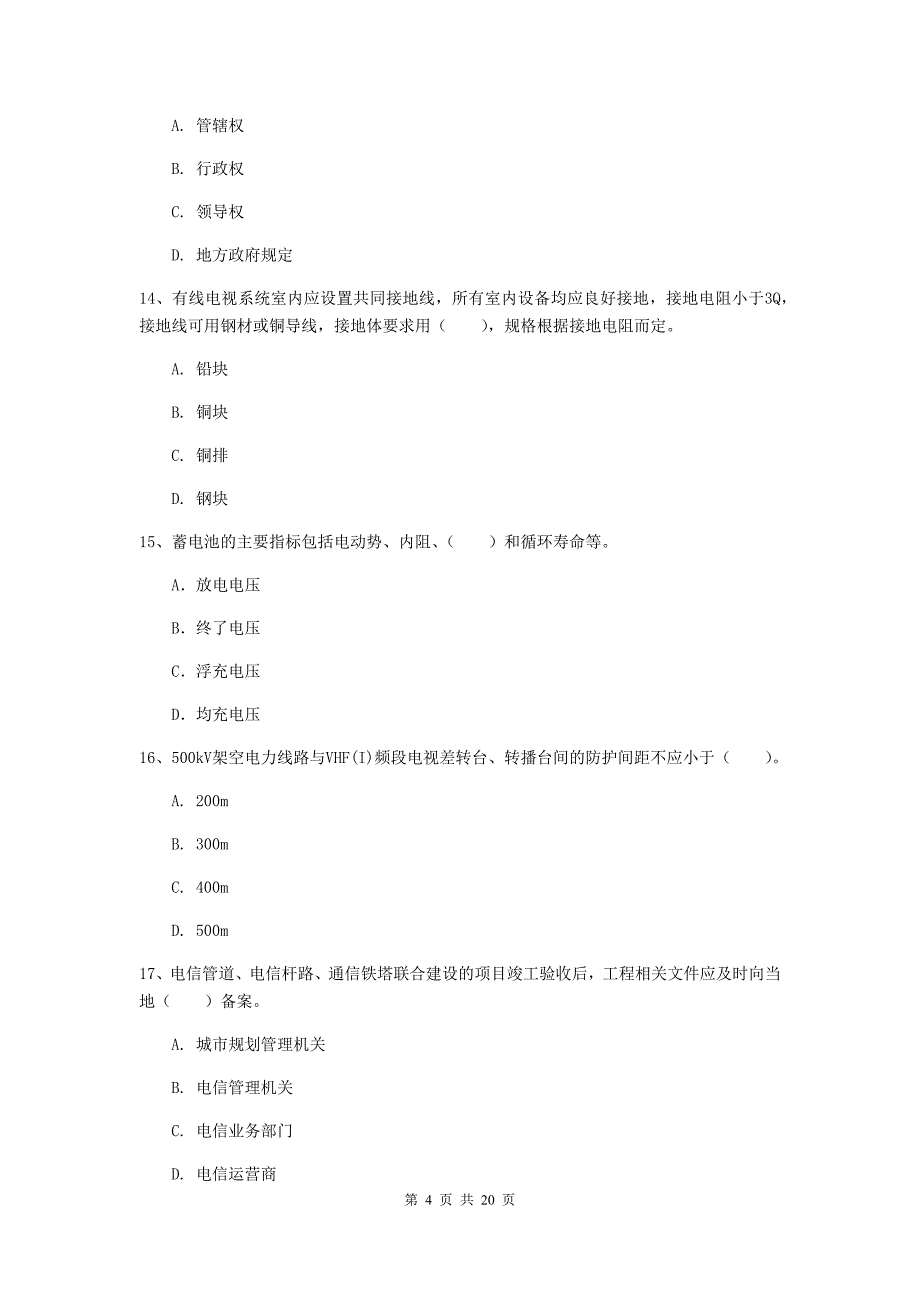 A. 管辖权

B. 行政权

C. 领导权

D. 地方政府规定

14、有线电视系统室内应设置共同接地线，所有室内设备均应良好接地，接地电阻小于3Q，接地线可用钢材或铜导线，接地体要求用（　　），规格根据接地电阻而定。

A. 铅块

B. 铜块

C. 铜排

D. 钢块

15、蓄电池的主要指标包括电动势、内阻、（　　）和循环寿命等。

A. 放电电压

B. 终了电压

C. 浮充电压

D. 均充电压

16、500kV架空电力线路与VHF(I)频段电视差转台、转播台间的防护间距不应小于（　　）。

A. 200m

B. 300m

C. 400m

D. 500m

17、电信管道、电信杆路、通信铁塔联合建设的项目竣工验收后，工程相关文件应及时向当地（　　）备案。

A. 城市规划管理机关

B. 电信管理机关

C. 电信业务部门

D. 电信运营商

第 4 页 共 20 页